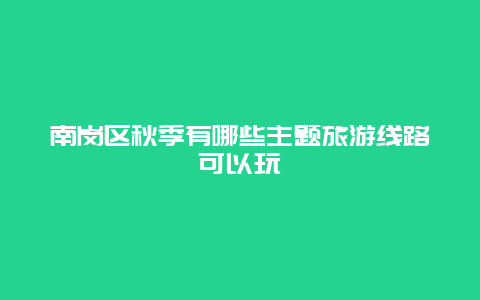 南岗区秋季有哪些主题旅游线路可以玩